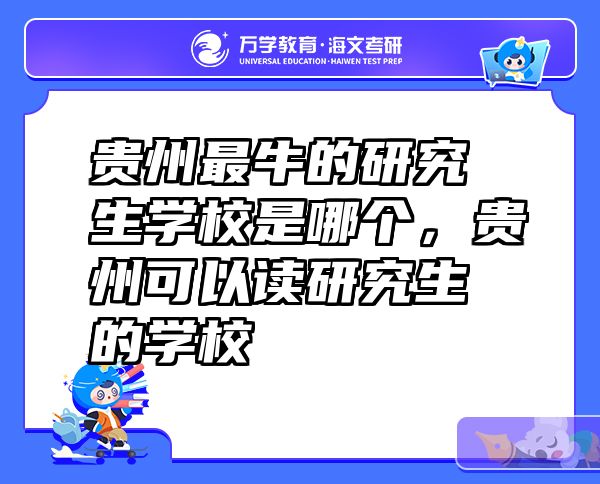 万学教育·海文考研
UNIVERSAL EDUCATION·HAIWEN TEST PREP

贵州最牛的研究生学校是哪个，贵州可以读研究生的学校